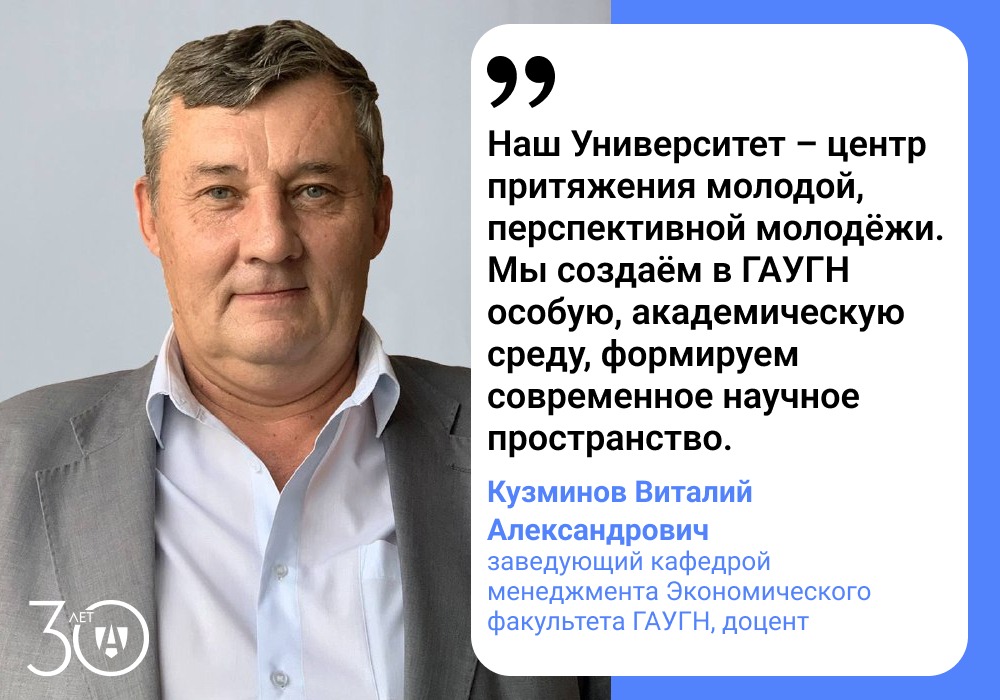 Наш Университет – центр притяжения молодой, перспективной молодёжи. Мы создаём в ГАУГН особую, академическую среду, формируем современное научное пространство.

Кузминов Виталий Александрович
заведующий кафедрой менеджмента Экономического факультета ГАУГН, доцент

30 ЛЕТ